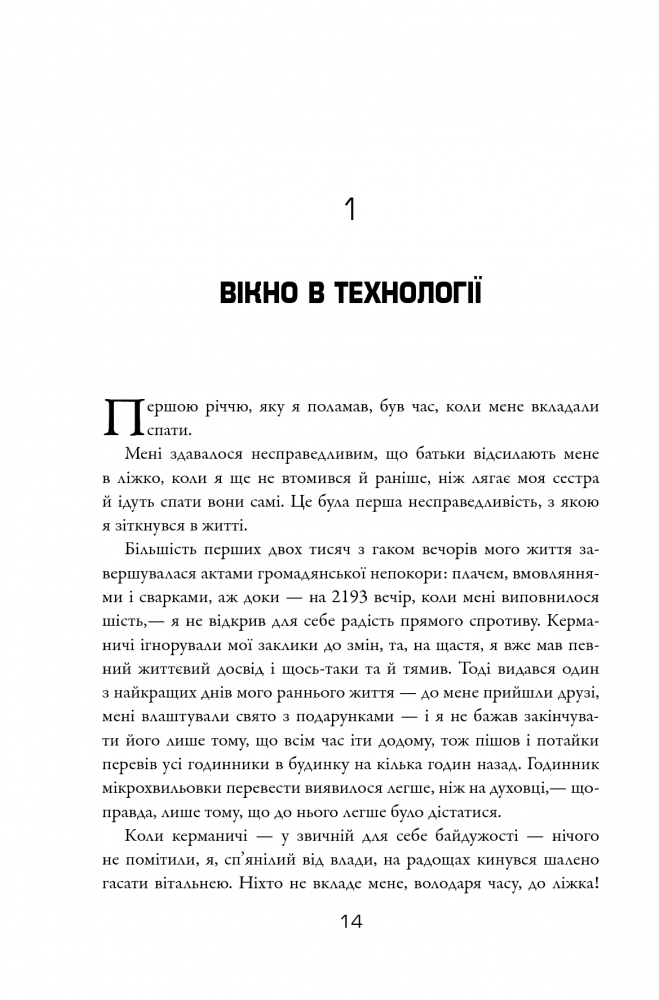 1

ВІКНО В ТЕХНОЛОГІЇ

Першою річчю, яку я поламав, був час, коли мене вкладали спати.

Мені здавалося несправедливим, що батьки відсилають мене в ліжко, коли я ще не втомився й раніше, ніж лягає моя сестра й ідуть спати вони самі. Це була перша несправедливість, з якою я зіткнувся в житті.

Більшість перших двох тисяч з гаком вечорів мого життя завершувалася актами громадянської непокори: плачем, вмовляннями і сварками, аж доки — на 2193 вечір, коли мені виповнилося шість,— я не відкрив для себе радість прямого спротиву. Керманичі ігнорували мої заклики до змін, та, на щастя, я вже мав певний життєвий досвід і щось-таки та й тямив. Тоді видався один з найкращих днів мого раннього життя — до мене прийшли друзі, мені влаштували свято з подарунками — і я не бажав закінчувати його лише тому, що всім час іти додому, тож пішов і потайки перевів усі годинники в будинку на кілька годин назад. Годинник мікрохвильовки перевести виявилося легше, ніж на духовці,— щоправда, лише тому, що до нього легше було дістатися.

Коли керманичі — у звичній для себе байдужості — нічого не помітили, я, сп'янілий від влади, на радощах кинувся шалено гасати вітальнею. Ніхто не вкладе мене, володаря часу, до ліжка!

14